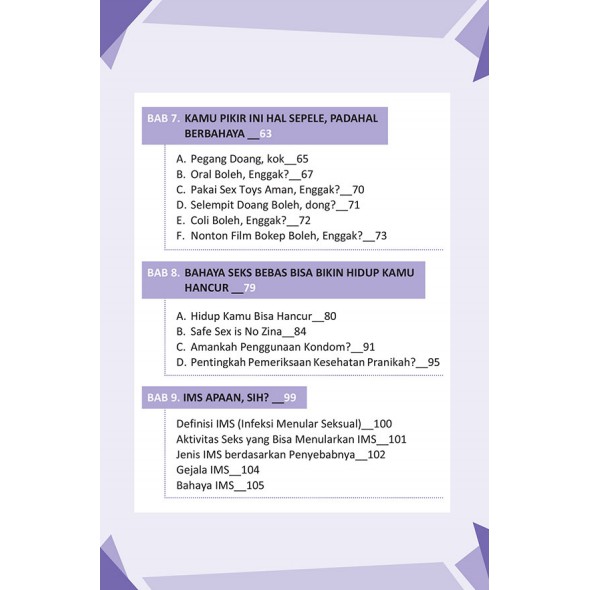 BAB 7. KAMU PIKIR INI HAL SEPELE, PADAHAL BERBAHAYA __63

A. Pegang Doang, kok__65
B. Oral Boleh, Enggak?__67
C. Pakai Sex Toys Aman, Enggak?__70
D. Selempit Doang Boleh, dong?__71
E. Coli Boleh, Enggak?__72
F. Nonton Film Bokep Boleh, Enggak?__73

BAB 8. BAHAYA SEKS BEBAS BISA BIKIN HIDUP KAMU HANCUR __79

A. Hidup Kamu Bisa Hancur__80
B. Safe Sex is No Zina__84
C. Amankah Penggunaan Kondom?__91
D. Pentingkah Pemeriksaan Kesehatan Pranikah?__95

BAB 9. IMS APAAN, SIH? __99

Definisi IMS (Infeksi Menular Seksual)__100
Aktivitas Seks yang Bisa Menularkan IMS__101
Jenis IMS berdasarkan Penyebabnya__102
Gejala IMS__104
Bahaya IMS__105